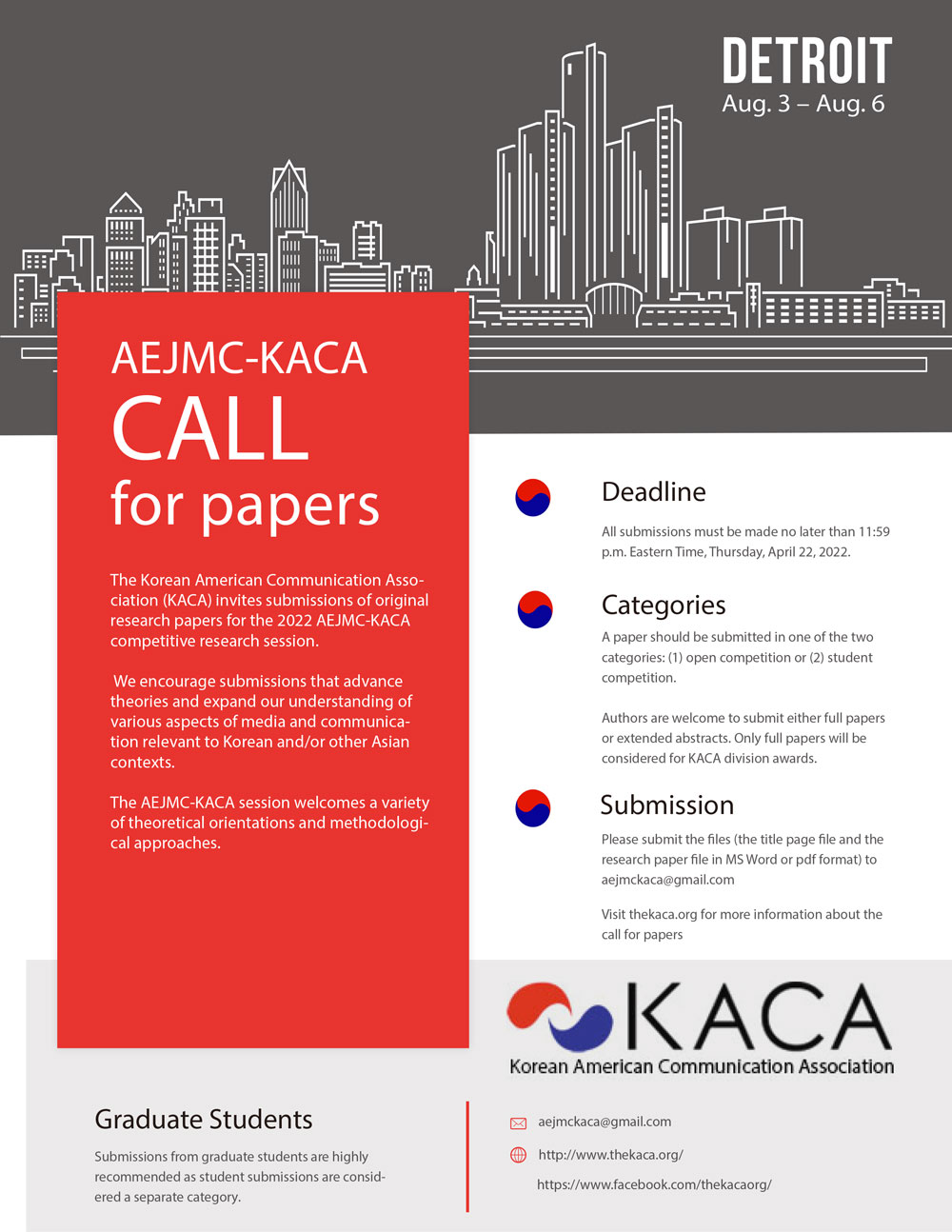 DETROIT
Aug. 3 – Aug. 6

AEJMC-KACA
CALL
for papers

The Korean American Communication Association (KACA) invites submissions of original research papers for the 2022 AEJMC-KACA competitive research session.

We encourage submissions that advance theories and expand our understanding of various aspects of media and communication relevant to Korean and/or other Asian contexts.

The AEJMC-KACA session welcomes a variety of theoretical orientations and methodological approaches.

Deadline

All submissions must be made no later than 11:59 p.m. Eastern Time, Thursday, April 22, 2022.

Categories

A paper should be submitted in one of the two categories: (1) open competition or (2) student competition.

Authors are welcome to submit either full papers or extended abstracts. Only full papers will be considered for KACA division awards.

Submission

Please submit the files (the title page file and the research paper file in MS Word or pdf format) to aejmckaca@gmail.com

Visit thekaca.org for more information about the call for papers

KACA
Korean American Communication Association

Graduate Students

Submissions from graduate students are highly recommended as student submissions are considered a separate category.

aejmckaca@gmail.com

http://www.thekaca.org/

https://www.facebook.com/thekacaorg/